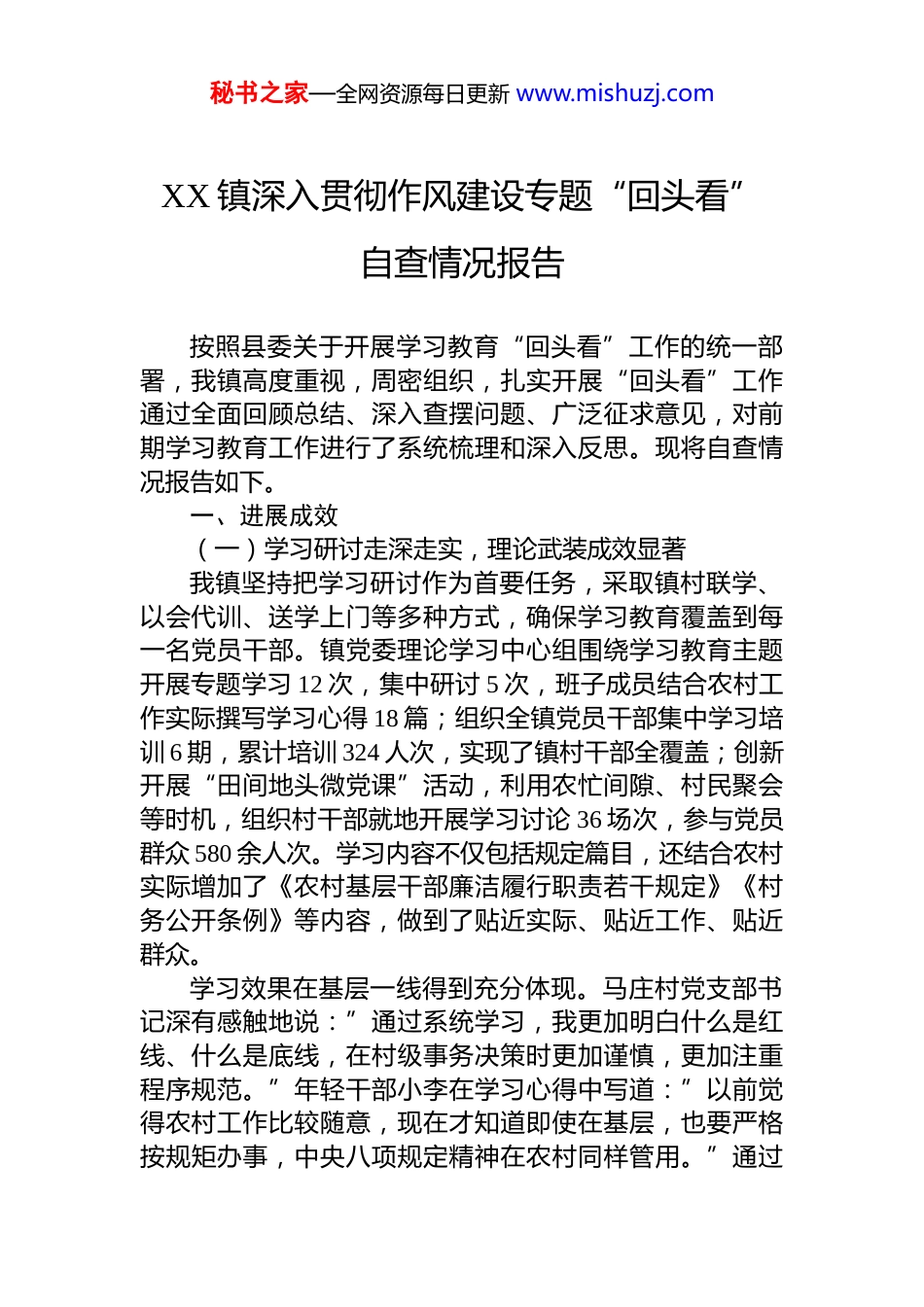 秘书之家—全网资源每日更新 www.mishuzj.com

XX 镇深入贯彻作风建设专题“回头看”自查情况报告

按照县委关于开展学习教育“回头看”工作的统一部署，我镇高度重视，周密组织，扎实开展“回头看”工作通过全面回顾总结、深入查摆问题、广泛征求意见，对前期学习教育工作进行了系统梳理和深入反思。现将自查情况报告如下。

一、进展成效

（一）学习研讨走深走实，理论武装成效显著

我镇坚持把学习研讨作为首要任务，采取镇村联学、以会代训、送学上门等多种方式，确保学习教育覆盖到每一名党员干部。镇党委理论学习中心组围绕学习教育主题开展专题学习 12 次，集中研讨 5 次，班子成员结合农村工作实际撰写学习心得 18 篇；组织全镇党员干部集中学习培训 6 期，累计培训 324 人次，实现了镇村干部全覆盖；创新开展“田间地头微党课”活动，利用农忙间隙、村民聚会等时机，组织村干部就地开展学习讨论 36 场次，参与党员群众 580 余人次。学习内容不仅包括规定篇目，还结合农村实际增加了《农村基层干部廉洁履行职责若干规定》《村务公开条例》等内容，做到了贴近实际、贴近工作、贴近群众。

学习效果在基层一线得到充分体现。马庄村党支部书记深有感触地说：”通过系统学习，我更加明白什么是红线、什么是底线，在村级事务决策时更加谨慎，更加注重程序规范。”年轻干部小李在学习心得中写道：”以前觉得农村工作比较随意，现在才知道即使在基层，也要严格按规矩办事，中央八项规定精神在农村同样管用。”通过